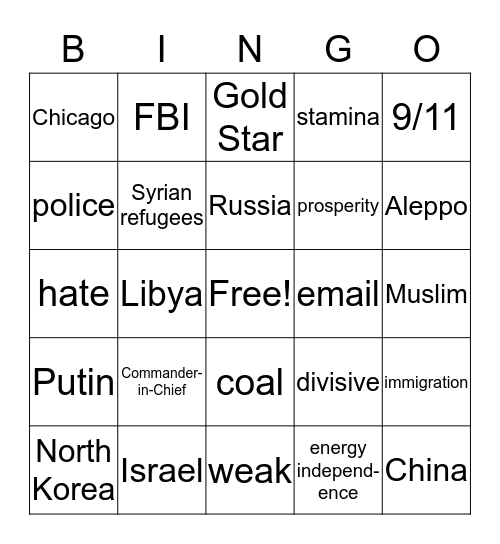 | B | I | N | G | O |
|---|---|---|---|---|
| Chicago | FBI | Gold Star | stamina | 9/11 |
| police | Syrian refugees | Russia | prosperity | Aleppo |
| hate | Libya | Free! | email | Muslim |
| Putin | Commander-in-Chief | coal | divisive | immigration |
| North Korea | Israel | weak | energy independence | China |